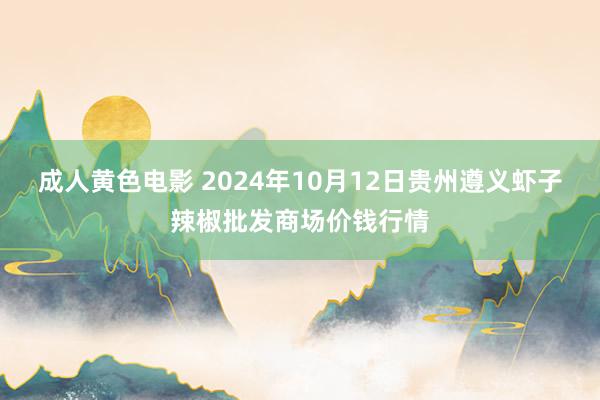 成人黄色电影 2024年10月12日贵州遵义虾子辣椒批发商场价钱行情